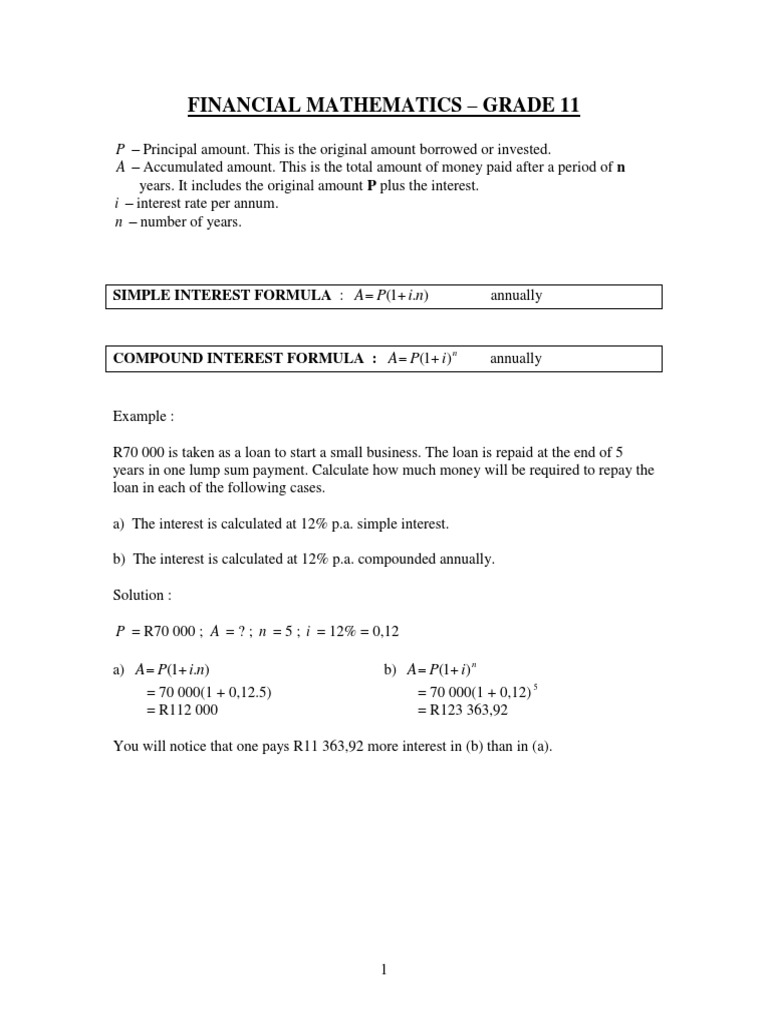 FINANCIAL MATHEMATICS – GRADE 11

$P$ – Principal amount. This is the original amount borrowed or invested.
$A$ – Accumulated amount. This is the total amount of money paid after a period of **n** years. It includes the original amount **P** plus the interest.
$i$ – interest rate per annum.
$n$ – number of years.

SIMPLE INTEREST FORMULA : $A = P(1 + i.n)$ annually

COMPOUND INTEREST FORMULA : $A = P(1 + i)^n$ annually

Example :

R70 000 is taken as a loan to start a small business. The loan is repaid at the end of 5 years in one lump sum payment. Calculate how much money will be required to repay the loan in each of the following cases.

a) The interest is calculated at 12% p.a. simple interest.

b) The interest is calculated at 12% p.a. compounded annually.

Solution :

$P$ = R70 000 ; $A$ = ? ; $n$ = 5 ; $i$ = 12% = 0,12

a) $A = P(1 + i.n)$
= 70 000(1 + 0,12.5)
= R112 000

b) $A = P(1 + i)^n$
= 70 000$(1 + 0,12)^5$
= R123 363,92

You will notice that one pays R11 363,92 more interest in (b) than in (a).

1